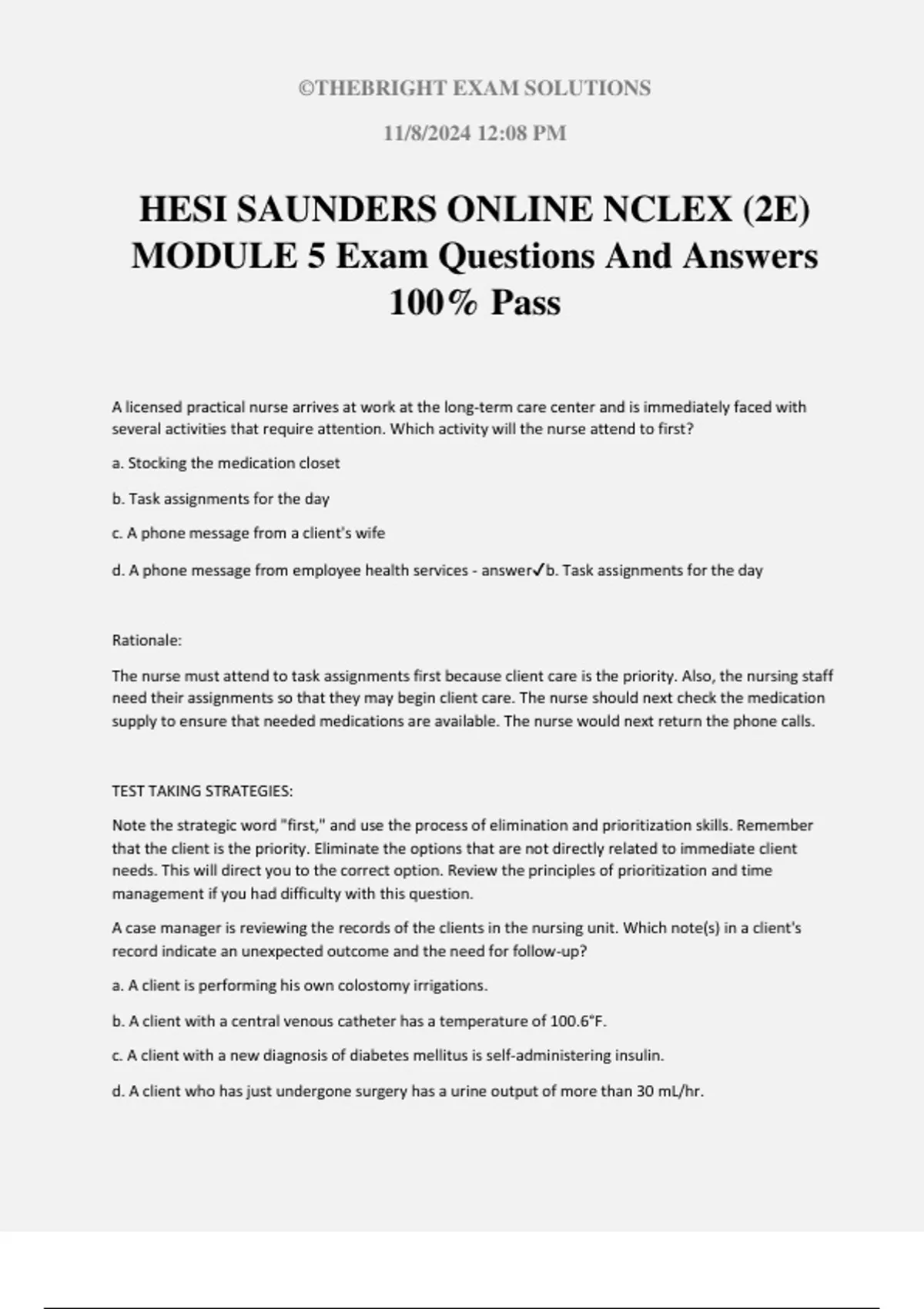 ©THEBRIGHT EXAM SOLUTIONS

11/8/2024 12:08 PM

HESI SAUNDERS ONLINE NCLEX (2E) MODULE 5 Exam Questions And Answers 100% Pass

A licensed practical nurse arrives at work at the long-term care center and is immediately faced with several activities that require attention. Which activity will the nurse attend to first?

a. Stocking the medication closet

b. Task assignments for the day

c. A phone message from a client's wife

d. A phone message from employee health services - answer✓b. Task assignments for the day

Rationale:

The nurse must attend to task assignments first because client care is the priority. Also, the nursing staff need their assignments so that they may begin client care. The nurse should next check the medication supply to ensure that needed medications are available. The nurse would next return the phone calls.

TEST TAKING STRATEGIES:

Note the strategic word "first," and use the process of elimination and prioritization skills. Remember that the client is the priority. Eliminate the options that are not directly related to immediate client needs. This will direct you to the correct option. Review the principles of prioritization and time management if you had difficulty with this question.

A case manager is reviewing the records of the clients in the nursing unit. Which note(s) in a client's record indicate an unexpected outcome and the need for follow-up?

a. A client is performing his own colostomy irrigations.

b. A client with a central venous catheter has a temperature of 100.6°F.

c. A client with a new diagnosis of diabetes mellitus is self-administering insulin.

d. A client who has just undergone surgery has a urine output of more than 30 mL/hr.